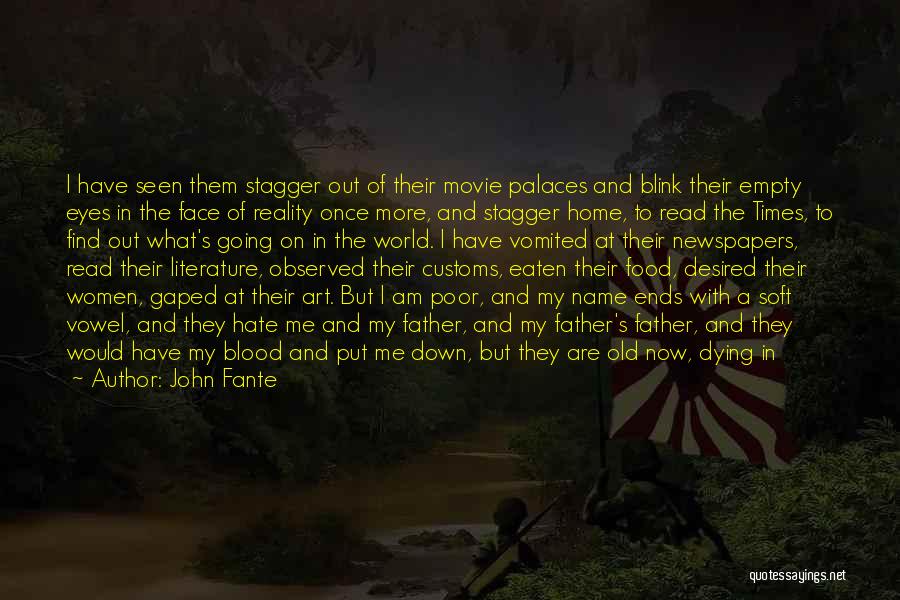 I have seen them stagger out of their movie palaces and blink their empty eyes in the face of reality once more, and stagger home, to read the Times, to find out what's going on in the world. I have vomited at their newspapers, read their literature, observed their customs, eaten their food, desired their women, gaped at their art. But I am poor, and my name ends with a soft vowel, and they hate me and my father, and my father's father, and they would have my blood and put me down, but they are old now, dying in

~ Author: John Fante

quotessayings.net